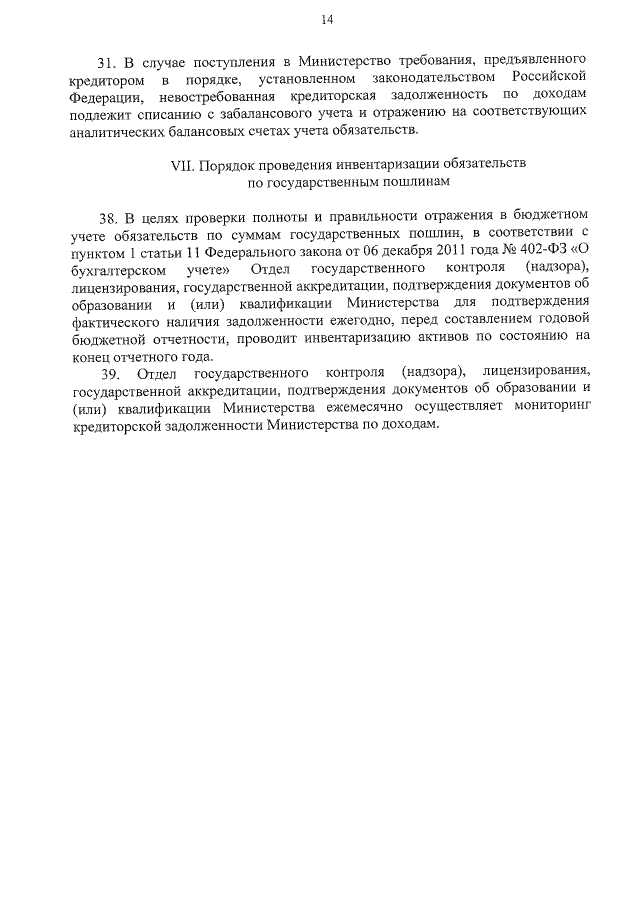 14

31. В случае поступления в Министерство требования, предъявленного кредитором в порядке, установленном законодательством Российской Федерации, невостребованная кредиторская задолженность по доходам подлежит списанию с забалансового учета и отражению на соответствующих аналитических балансовых счетах учета обязательств.

VII. Порядок проведения инвентаризации обязательств по государственным пошлинам

38. В целях проверки полноты и правильности отражения в бюджетном учете обязательств по суммам государственных пошлин, в соответствии с пунктом 1 статьи 11 Федерального закона от 06 декабря 2011 года № 402-ФЗ «О бухгалтерском учете» Отдел государственного контроля (надзора), лицензирования, государственной аккредитации, подтверждения документов об образовании и (или) квалификации Министерства для подтверждения фактического наличия задолженности ежегодно, перед составлением годовой бюджетной отчетности, проводит инвентаризацию активов по состоянию на конец отчетного года.

39. Отдел государственного контроля (надзора), лицензирования, государственной аккредитации, подтверждения документов об образовании и (или) квалификации Министерства ежемесячно осуществляет мониторинг кредиторской задолженности Министерства по доходам.